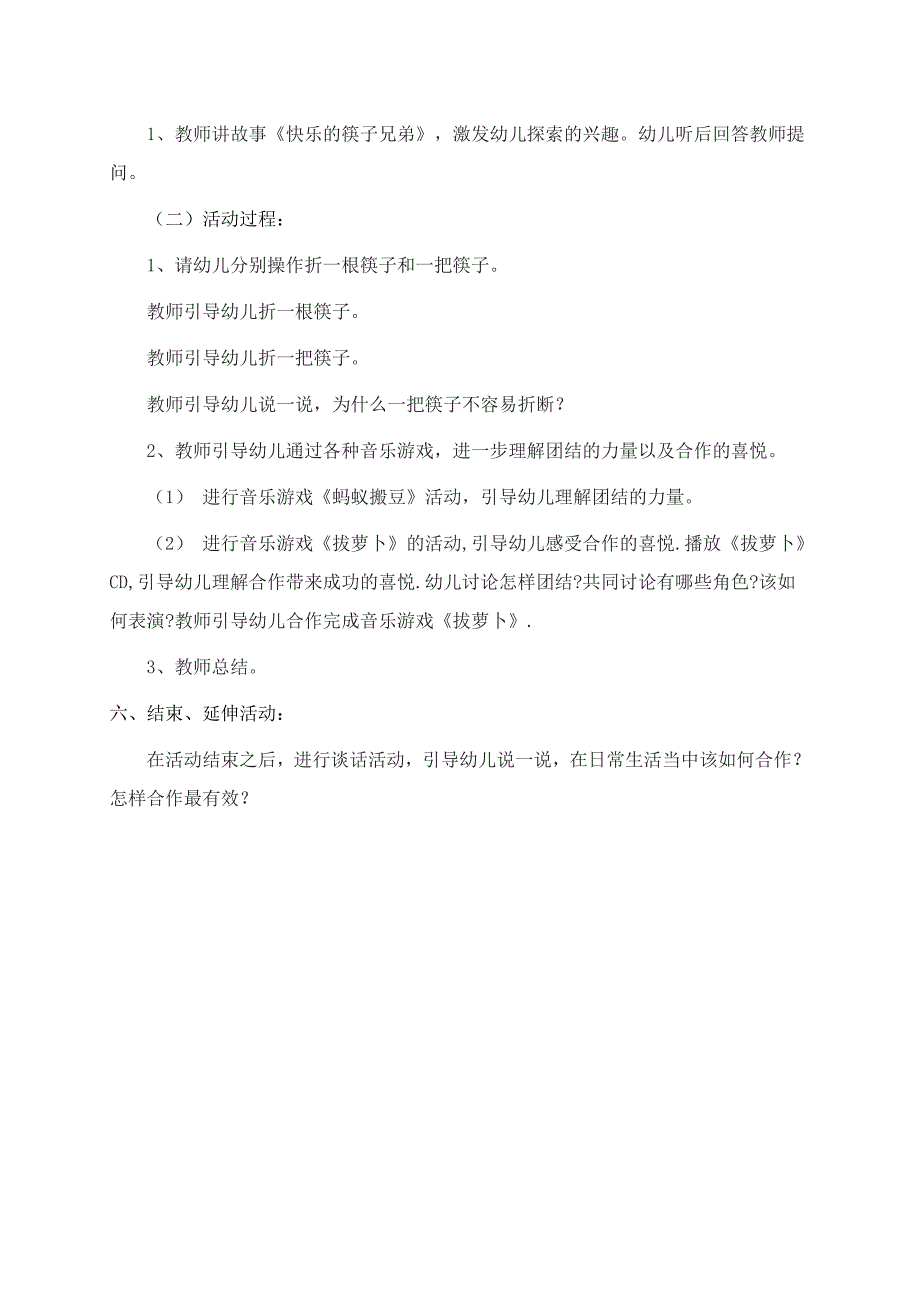 1、教师讲故事《快乐的筷子兄弟》，激发幼儿探索的兴趣。幼儿听后回答教师提问。

（二）活动过程：

1、请幼儿分别操作折一根筷子和一把筷子。

教师引导幼儿折一根筷子。

教师引导幼儿折一把筷子。

教师引导幼儿说一说，为什么一把筷子不容易折断？

2、教师引导幼儿通过各种音乐游戏，进一步理解团结的力量以及合作的喜悦。

（1） 进行音乐游戏《蚂蚁搬豆》活动，引导幼儿理解团结的力量。

（2） 进行音乐游戏《拔萝卜》的活动,引导幼儿感受合作的喜悦.播放《拔萝卜》CD,引导幼儿理解合作带来成功的喜悦.幼儿讨论怎样团结?共同讨论有哪些角色?该如何表演?教师引导幼儿合作完成音乐游戏《拔萝卜》.

3、教师总结。

六、结束、延伸活动：

在活动结束之后，进行谈话活动，引导幼儿说一说，在日常生活当中该如何合作？怎样合作最有效？